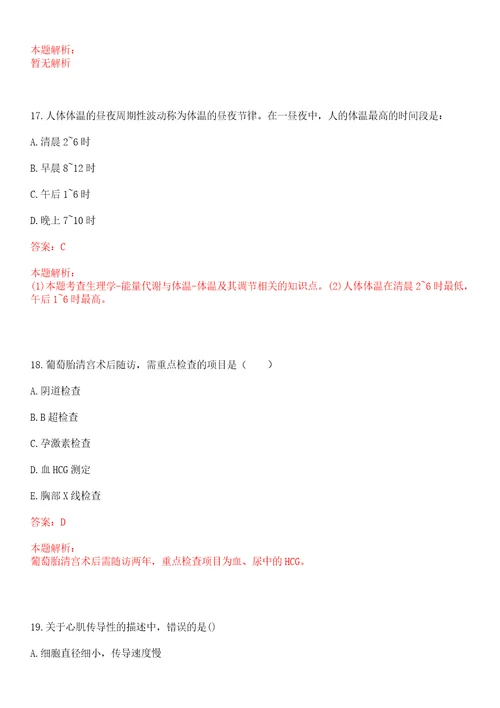 本题解析：
暂无解析

17. 人体体温的昼夜周期性波动称为体温的昼夜节律。在一昼夜中，人的体温最高的时间段是：

A. 清晨 2~6 时

B. 早晨 8~12 时

C. 午后 1~6 时

D. 晚上 7~10 时

答案：C

本题解析：
(1)本题考查生理学-能量代谢与体温-体温及其调节相关的知识点。(2)人体体温在清晨 2~6 时最低，午后 1~6 时最高。

18. 葡萄胎清宫术后随访，需重点检查的项目是（　　）

A. 阴道检查

B. B 超检查

C. 孕激素检查

D. 血 HCG 测定

E. 胸部 X 线检查

答案：D

本题解析：
葡萄胎清宫术后需随访两年，重点检查项目为血、尿中的 HCG。

19. 关于心肌传导性的描述中，错误的是()

A. 细胞直径细小，传导速度慢